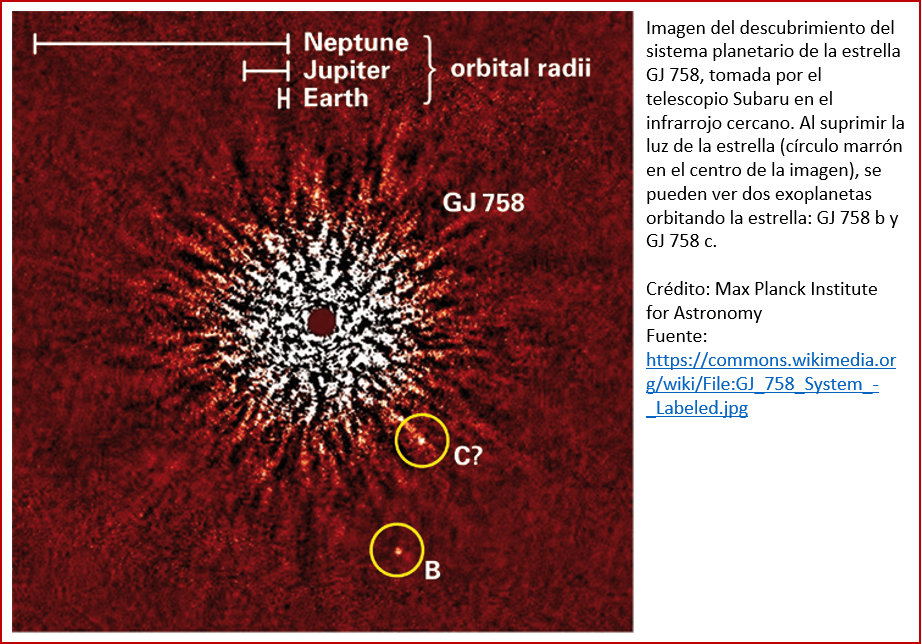 Neptune
Jupiter
Earth
orbital radii

GJ 758

C?

B

Imagen del descubrimiento del sistema planetario de la estrella GJ 758, tomada por el telescopio Subaru en el infrarrojo cercano. Al suprimir la luz de la estrella (círculo marrón en el centro de la imagen), se pueden ver dos exoplanetas orbitando la estrella: GJ 758 b y GJ 758 c.

Crédito: Max Planck Institute for Astronomy
Fuente: https://commons.wikimedia.org/wiki/File:GJ_758_System_-_Labeled.jpg